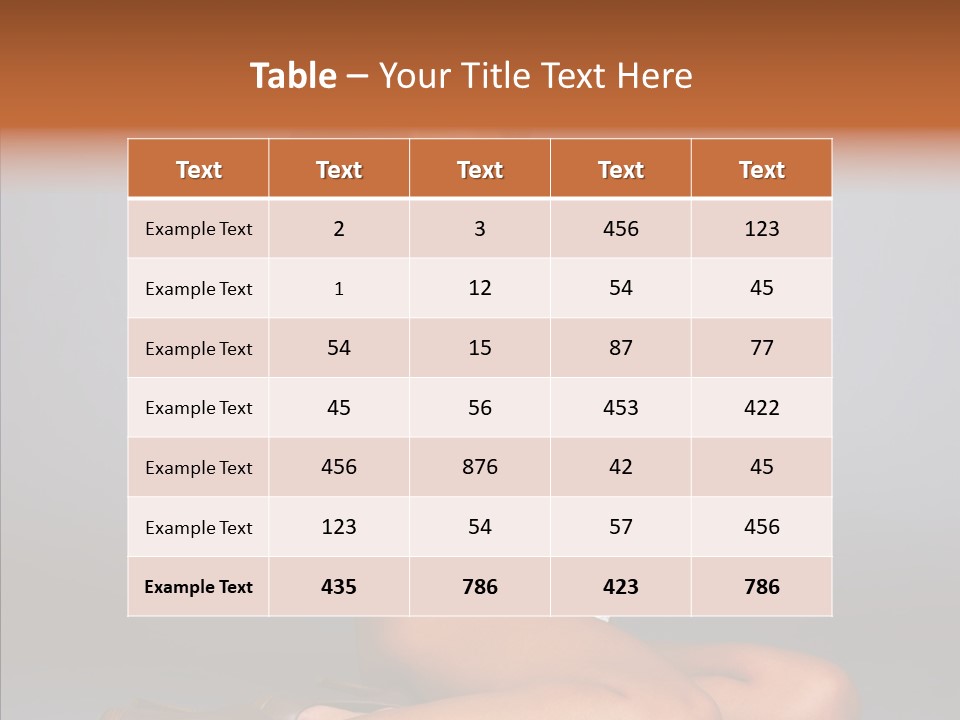 Table – Your Title Text Here

| Text | Text | Text | Text | Text |
|---|---|---|---|---|
| Example Text | 2 | 3 | 456 | 123 |
| Example Text | 1 | 12 | 54 | 45 |
| Example Text | 54 | 15 | 87 | 77 |
| Example Text | 45 | 56 | 453 | 422 |
| Example Text | 456 | 876 | 42 | 45 |
| Example Text | 123 | 54 | 57 | 456 |
| Example Text | 435 | 786 | 423 | 786 |